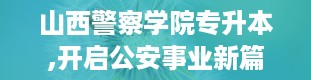 山西警察学院专升本
,开启公安事业新篇